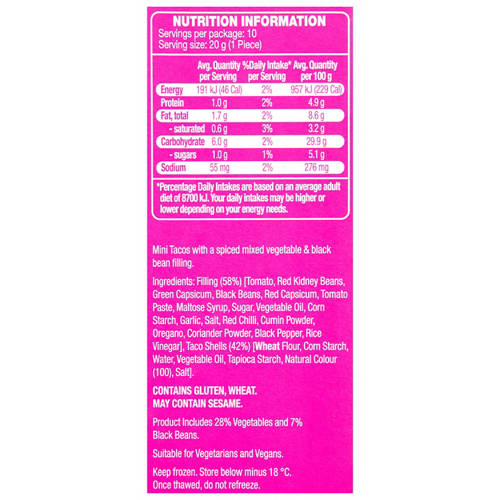 NUTRITION INFORMATION
Servings per package: 10
Serving size: 20 g (1 Piece)

| | Avg. Quantity per Serving | %Daily Intake* per Serving | Avg. Quantity per 100 g |
|---|---|---|---|
| Energy | 191 kJ (46 Cal) | 2% | 957 kJ (229 Cal) |
| Protein | 1.0 g | 2% | 4.9 g |
| Fat, total | 1.7 g | 2% | 8.6 g |
| - saturated | 0.6 g | 3% | 3.2 g |
| Carbohydrate | 6.0 g | 2% | 29.9 g |
| - sugars | 1.0 g | 1% | 5.1 g |
| Sodium | 55 mg | 2% | 276 mg |

*Percentage Daily Intakes are based on an average adult diet of 8700 kJ. Your daily intakes may be higher or lower depending on your energy needs.

Mini Tacos with a spiced mixed vegetable & black bean filling.

Ingredients: Filling (58%) [Tomato, Red Kidney Beans, Green Capsicum, Black Beans, Red Capsicum, Tomato Paste, Maltose Syrup, Sugar, Vegetable Oil, Corn Starch, Garlic, Salt, Red Chilli, Cumin Powder, Oregano, Coriander Powder, Black Pepper, Rice Vinegar], Taco Shells (42%) [Wheat Flour, Corn Starch, Water, Vegetable Oil, Tapioca Starch, Natural Colour (100), Salt].

CONTAINS GLUTEN, WHEAT.
MAY CONTAIN SESAME.

Product Includes 28% Vegetables and 7% Black Beans.

Suitable for Vegetarians and Vegans.

Keep frozen. Store below minus 18 °C.
Once thawed, do not refreeze.